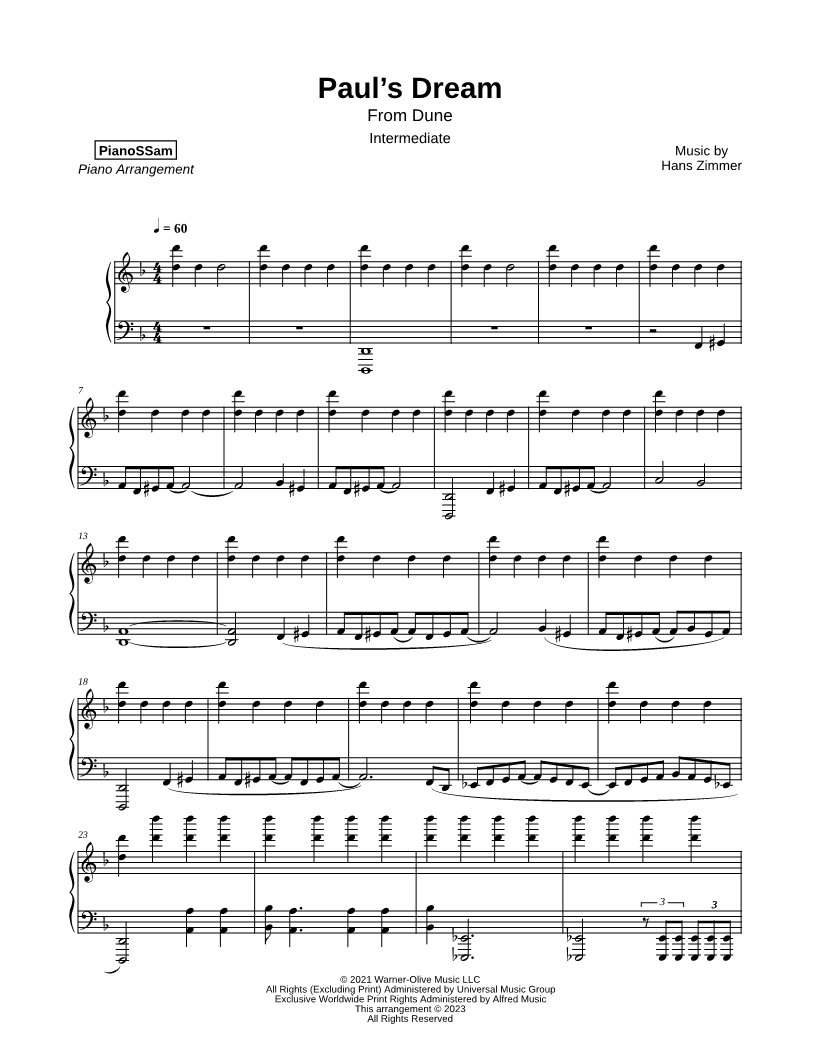 Paul's Dream
From Dune
Intermediate

PianoSSam
Piano Arrangement

Music by
Hans Zimmer

♩ = 60

7

13

18

23

3

3

© 2021 Warner-Olive Music LLC
All Rights (Excluding Print) Administered by Universal Music Group
Exclusive Worldwide Print Rights Administered by Alfred Music
This arrangement © 2023
All Rights Reserved